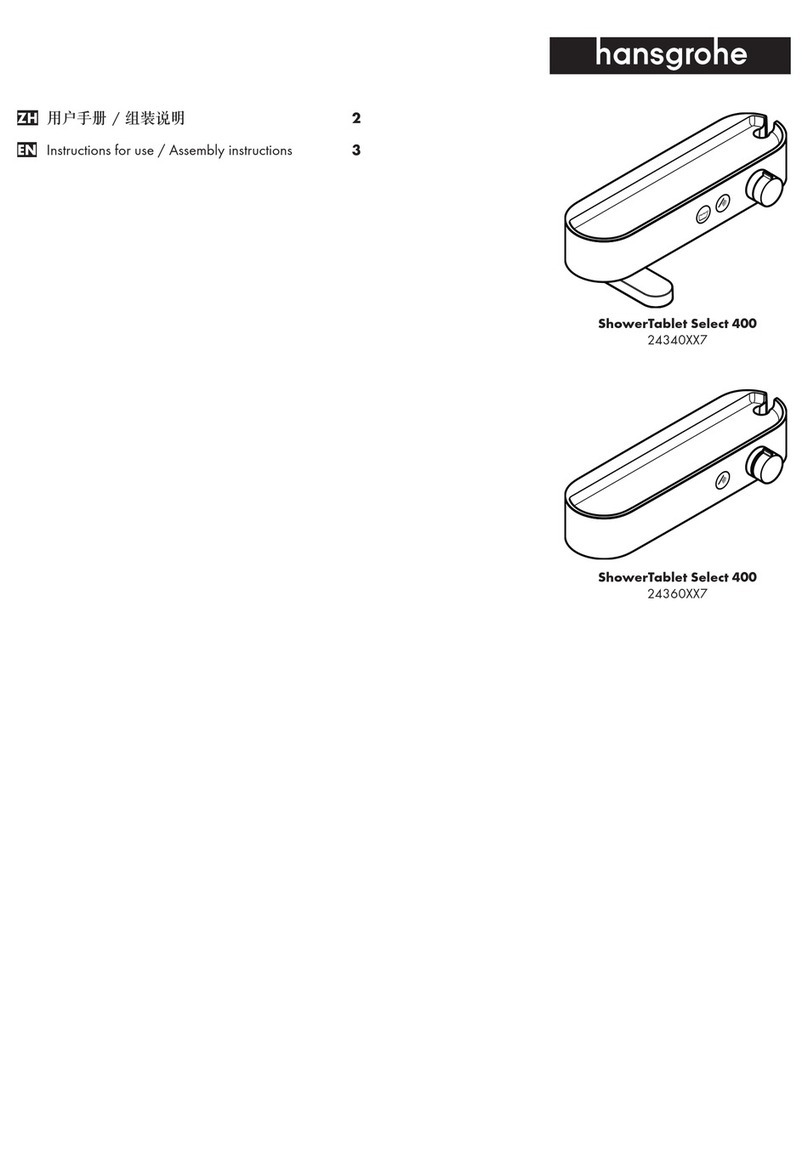 hansgrohe

ZH 用户手册 / 组装说明 2

EN Instructions for use / Assembly instructions 3

ShowerTablet Select 400
24340XX7

ShowerTablet Select 400
24360XX7